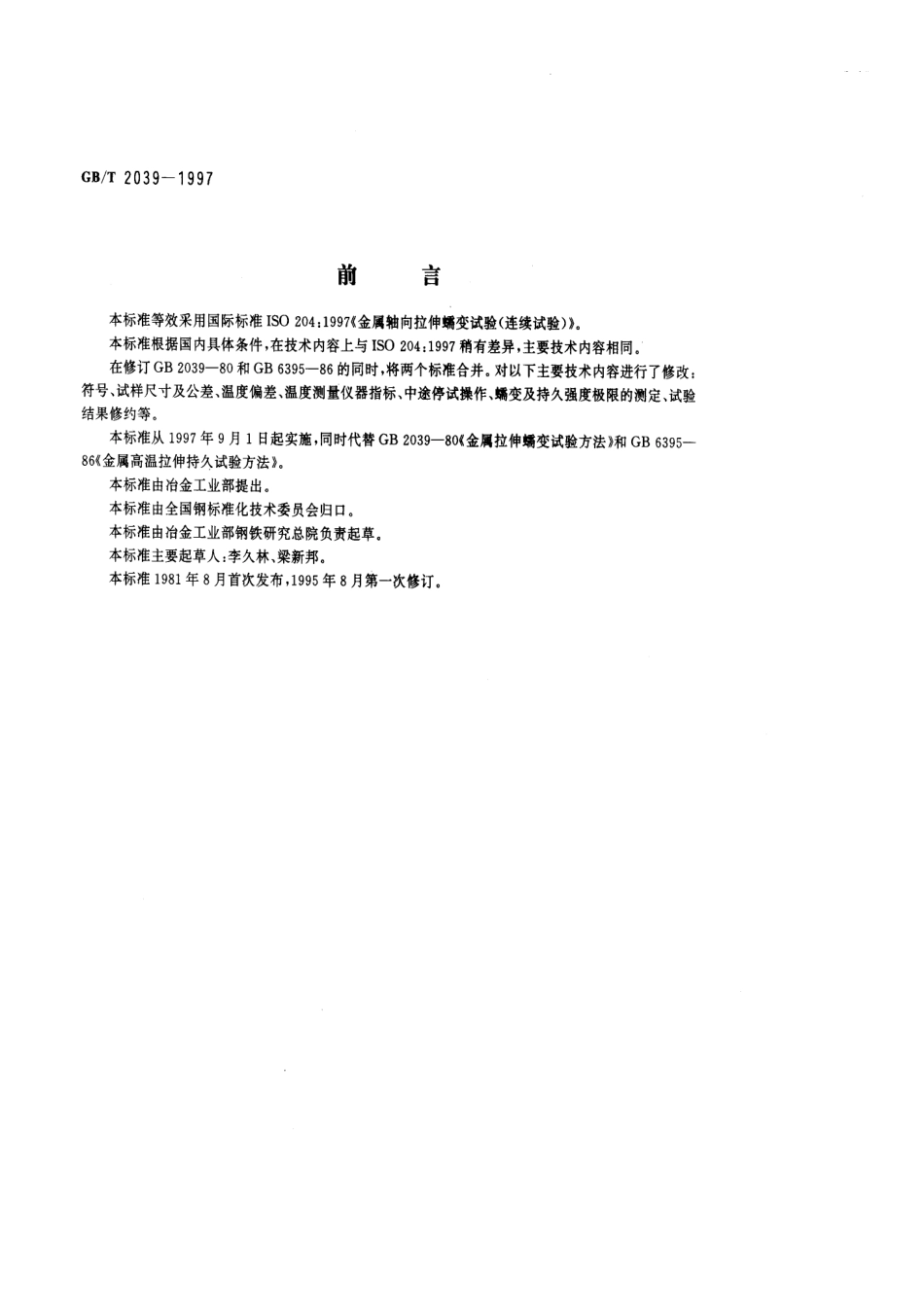 GB/T 2039—1997

前　言

本标准等效采用国际标准 ISO 204:1997《金属轴向拉伸蠕变试验(连续试验)》。

本标准根据国内具体条件,在技术内容上与 ISO 204:1997 稍有差异,主要技术内容相同。

在修订 GB 2039—80 和 GB 6395—86 的同时,将两个标准合并。对以下主要技术内容进行了修改:符号、试样尺寸及公差、温度偏差、温度测量仪器指标、中途停试操作、蠕变及持久强度极限的测定、试验结果修约等。

本标准从 1997 年 9 月 1 日起实施,同时代替 GB 2039—80《金属拉伸蠕变试验方法》和 GB 6395—86《金属高温拉伸持久试验方法》。

本标准由冶金工业部提出。

本标准由全国钢标准化技术委员会归口。

本标准由冶金工业部钢铁研究总院负责起草。

本标准主要起草人:李久林、梁新邦。

本标准 1981 年 8 月首次发布,1995 年 8 月第一次修订。